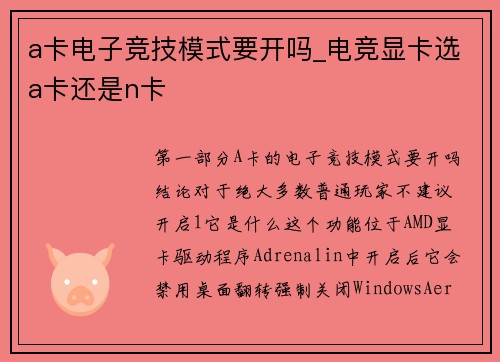 a卡电子竞技模式要开吗_电竞显卡选a卡还是n卡

第一部分A卡的电子竞技模式要开吗结论对于绝大多数普通玩家不建议开启1它是什么这个功能位于AMD显卡驱动程序Adrenalin中开启后它会禁用桌面翻转强制关闭WindowsAer